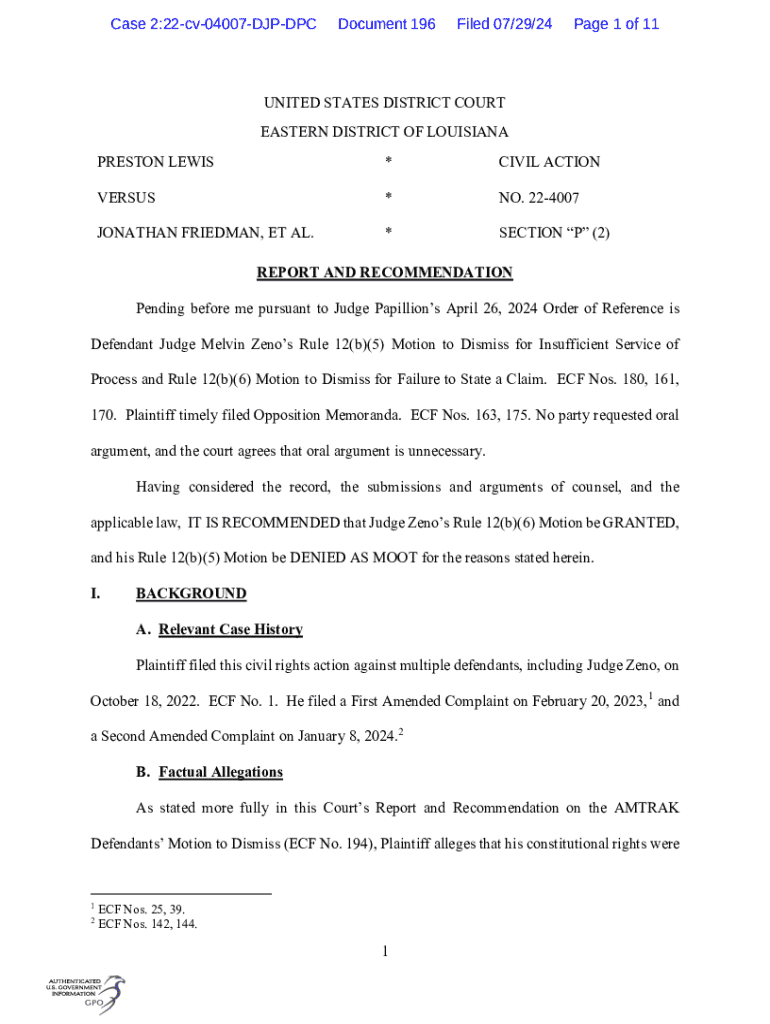 Case 2:22-cv-04007-DJP-DPC Document 196 Filed 07/29/24 Page 1 of 11

UNITED STATES DISTRICT COURT
EASTERN DISTRICT OF LOUISIANA

| PRESTON LEWIS | * | CIVIL ACTION |
|---|---|---|
| VERSUS | * | NO. 22-4007 |
| JONATHAN FRIEDMAN, ET AL. | * | SECTION “P” (2) |

REPORT AND RECOMMENDATION

Pending before me pursuant to Judge Papillion’s April 26, 2024 Order of Reference is Defendant Judge Melvin Zeno’s Rule 12(b)(5) Motion to Dismiss for Insufficient Service of Process and Rule 12(b)(6) Motion to Dismiss for Failure to State a Claim. ECF Nos. 180, 161, 170. Plaintiff timely filed Opposition Memoranda. ECF Nos. 163, 175. No party requested oral argument, and the court agrees that oral argument is unnecessary.

Having considered the record, the submissions and arguments of counsel, and the applicable law, IT IS RECOMMENDED that Judge Zeno’s Rule 12(b)(6) Motion be GRANTED, and his Rule 12(b)(5) Motion be DENIED AS MOOT for the reasons stated herein.

I. BACKGROUND

A. Relevant Case History

Plaintiff filed this civil rights action against multiple defendants, including Judge Zeno, on October 18, 2022. ECF No. 1. He filed a First Amended Complaint on February 20, 2023,$^1$ and a Second Amended Complaint on January 8, 2024.$^2$

B. Factual Allegations

As stated more fully in this Court’s Report and Recommendation on the AMTRAK Defendants’ Motion to Dismiss (ECF No. 194), Plaintiff alleges that his constitutional rights were

$^1$ ECF Nos. 25, 39.
$^2$ ECF Nos. 142, 144.

1

AUTHENTICATED U.S. GOVERNMENT INFORMATION GPO